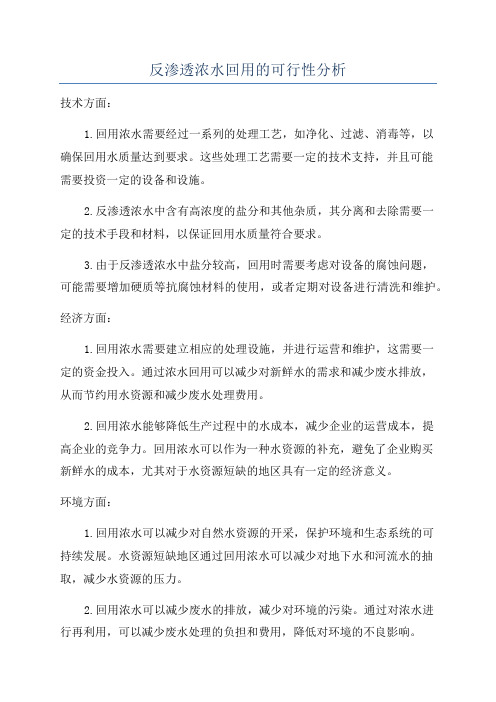 反渗透浓水回用的可行性分析

技术方面：

1.回用浓水需要经过一系列的处理工艺，如净化、过滤、消毒等，以确保回用水质量达到要求。这些处理工艺需要一定的技术支持，并且可能需要投资一定的设备和设施。

2.反渗透浓水中含有高浓度的盐分和其他杂质，其分离和去除需要一定的技术手段和材料，以保证回用水质量符合要求。

3.由于反渗透浓水中盐分较高，回用时需要考虑对设备的腐蚀问题，可能需要增加硬质等抗腐蚀材料的使用，或者定期对设备进行清洗和维护。

经济方面：

1.回用浓水需要建立相应的处理设施，并进行运营和维护，这需要一定的资金投入。通过浓水回用可以减少对新鲜水的需求和减少废水排放，从而节约用水资源和减少废水处理费用。

2.回用浓水能够降低生产过程中的水成本，减少企业的运营成本，提高企业的竞争力。回用浓水可以作为一种水资源的补充，避免了企业购买新鲜水的成本，尤其对于水资源短缺的地区具有一定的经济意义。

环境方面：

1.回用浓水可以减少对自然水资源的开采，保护环境和生态系统的可持续发展。水资源短缺地区通过回用浓水可以减少对地下水和河流水的抽取，减少水资源的压力。

2.回用浓水可以减少废水的排放，减少对环境的污染。通过对浓水进行再利用，可以减少废水处理的负担和费用，降低对环境的不良影响。